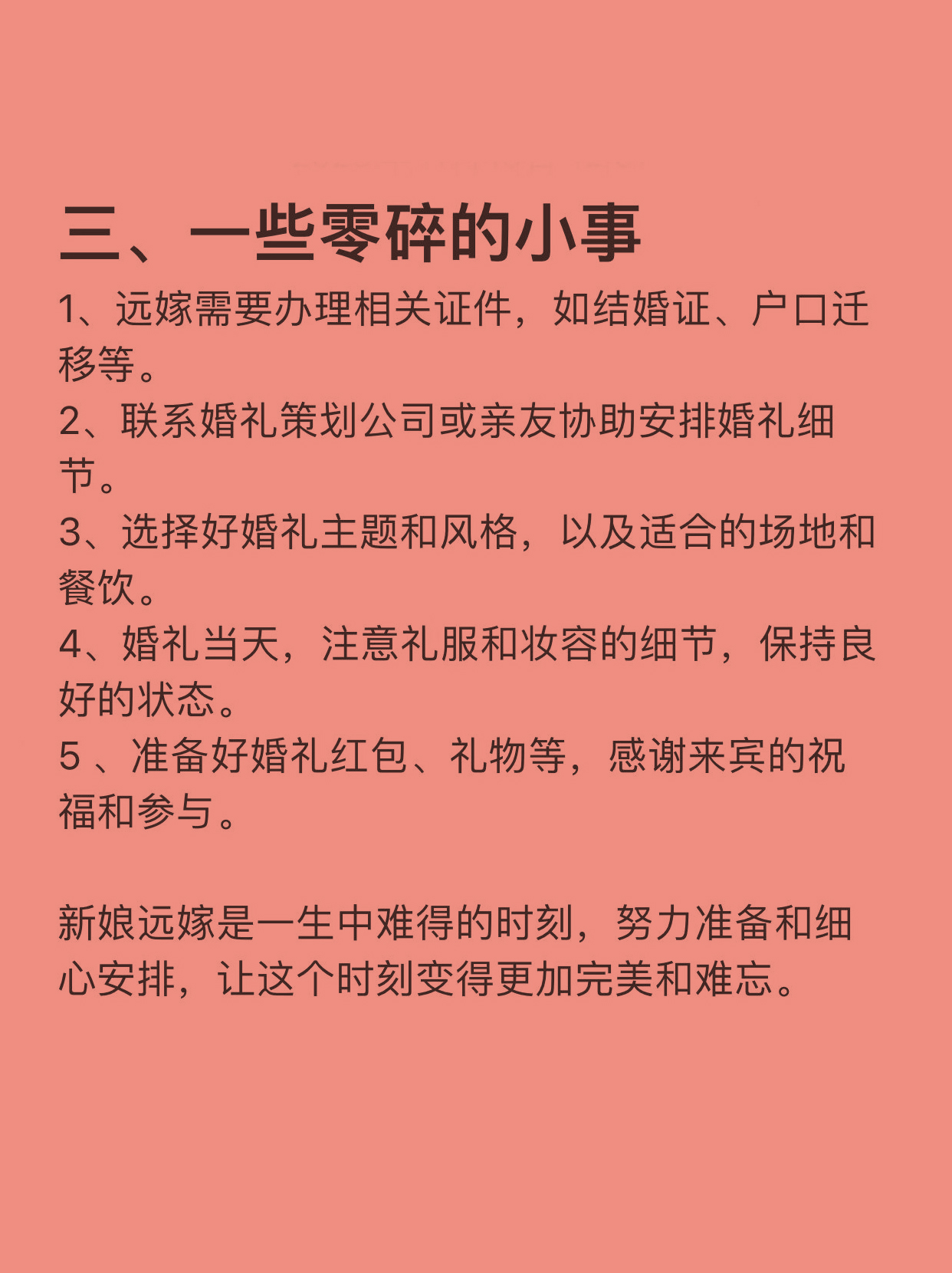 三、一些零碎的小事

1、远嫁需要办理相关证件，如结婚证、户口迁移等。
2、联系婚礼策划公司或亲友协助安排婚礼细节。
3、选择好婚礼主题和风格，以及适合的场地和餐饮。
4、婚礼当天，注意礼服和妆容的细节，保持良好的状态。
5 、准备好婚礼红包、礼物等，感谢来宾的祝福和参与。

新娘远嫁是一生中难得的时刻，努力准备和细心安排，让这个时刻变得更加完美和难忘。